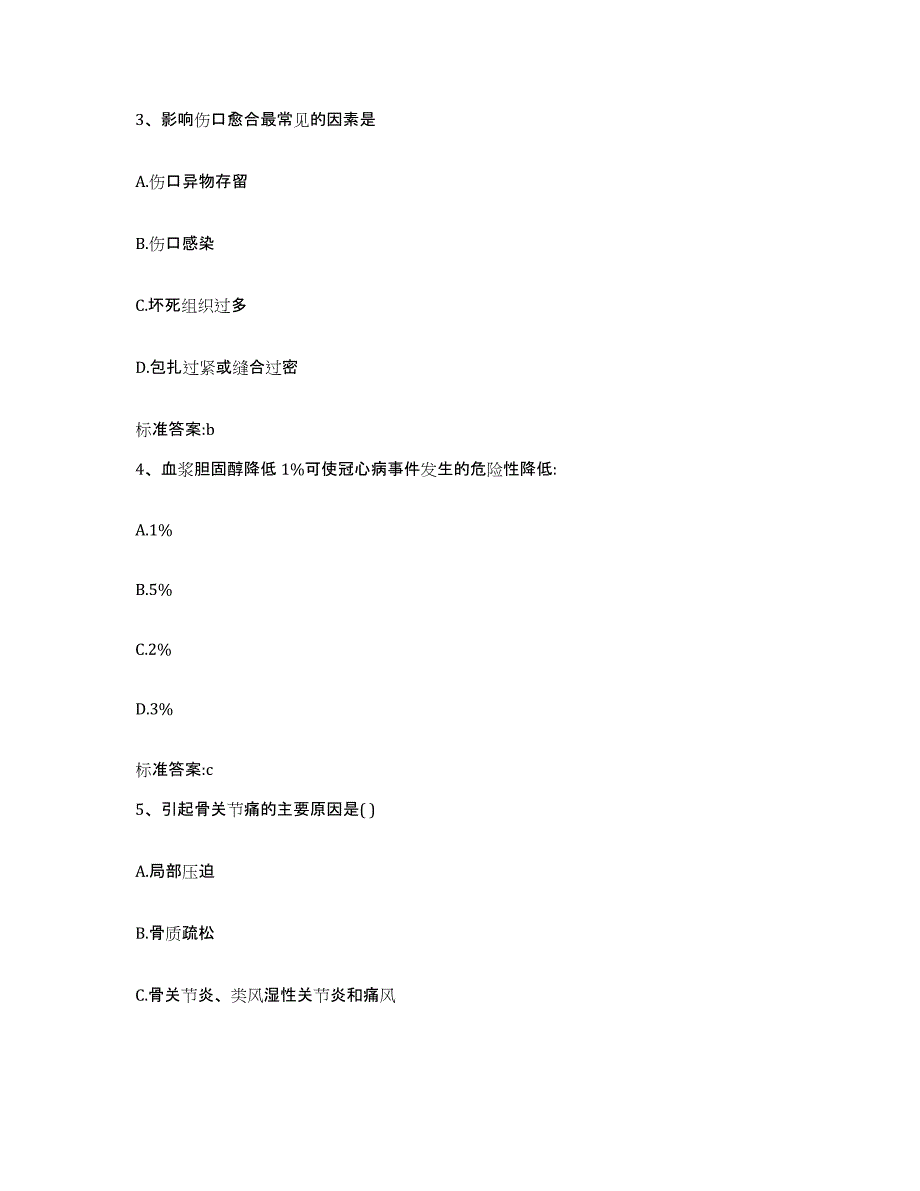 3、影响伤口愈合最常见的因素是

A.伤口异物存留

B.伤口感染

C.坏死组织过多

D.包扎过紧或缝合过密

标准答案:b

4、血浆胆固醇降低 1%可使冠心病事件发生的危险性降低:

A.1%

B.5%

C.2%

D.3%

标准答案:c

5、引起骨关节痛的主要原因是( )

A.局部压迫

B.骨质疏松

C.骨关节炎、类风湿性关节炎和痛风